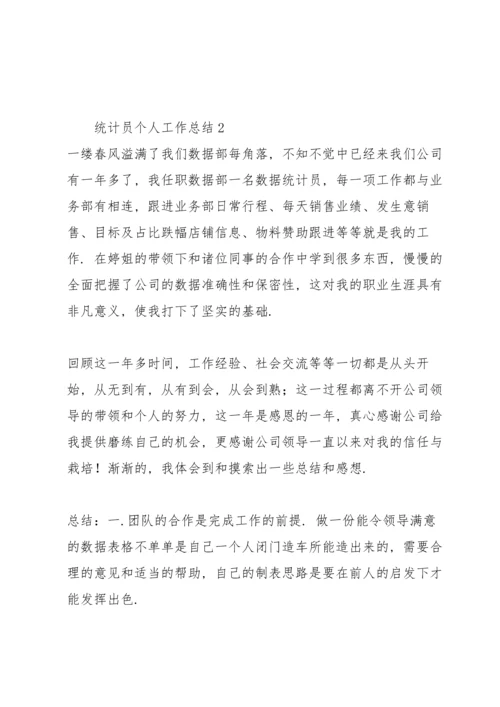 统计员个人工作总结2

一缕春风溢满了我们数据部每角落，不知不觉中已经来我们公司有一年多了，我任职数据部一名数据统计员，每一项工作都与业务部有相连，跟进业务部日常行程、每天销售业绩、发生意销售、目标及占比跌幅店铺信息、物料赞助跟进等等就是我的工作．在婷姐的带领下和诸位同事的合作中学到很多东西，慢慢的全面把握了公司的数据准确性和保密性，这对我的职业生涯具有非凡意义，使我打下了坚实的基础．

回顾这一年多时间，工作经验、社会交流等等一切都是从头开始，从无到有，从有到会，从会到熟；这一过程都离不开公司领导的带领和个人的努力，这一年是感恩的一年，真心感谢公司给我提供磨练自己的机会，更感谢公司领导一直以来对我的信任与栽培！渐渐的，我体会到和摸索出一些总结和感想．

总结：一．团队的合作是完成工作的前提．做一份能令领导满意的数据表格不单单是自己一个人闭门造车所能造出来的，需要合理的意见和适当的帮助，自己的制表思路是要在前人的启发下才能发挥出色．